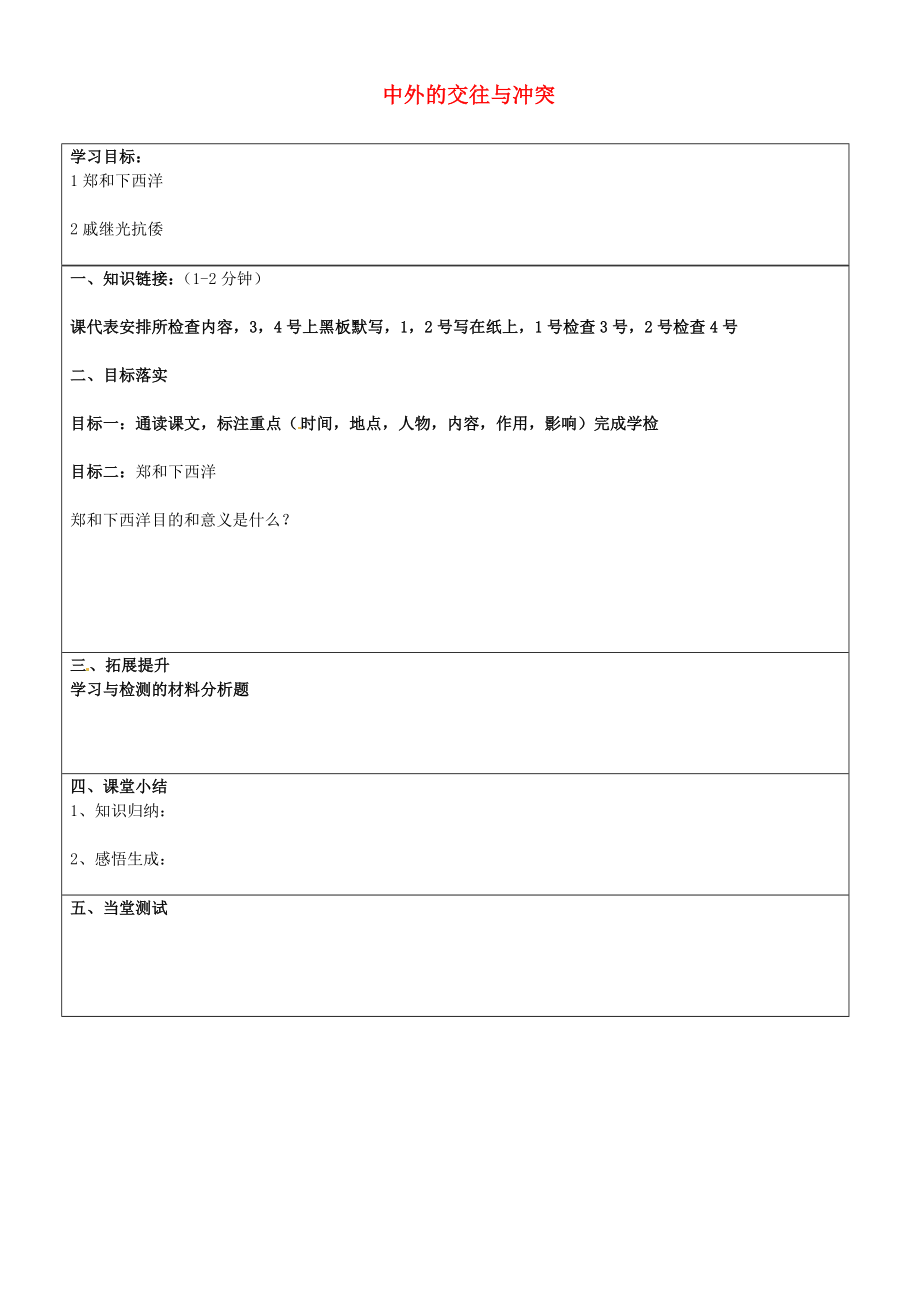 中外的交往与冲突

学习目标：
1 郑和下西洋

2 戚继光抗倭

一、知识链接：（1-2 分钟）

课代表安排所检查内容，3，4 号上黑板默写，1，2 号写在纸上，1 号检查 3 号，2 号检查 4 号

二、目标落实

目标一：通读课文，标注重点（时间，地点，人物，内容，作用，影响）完成学检

目标二：郑和下西洋

郑和下西洋目的和意义是什么？

三、拓展提升
学习与检测的材料分析题

四、课堂小结
1、知识归纳：

2、感悟生成：

五、当堂测试